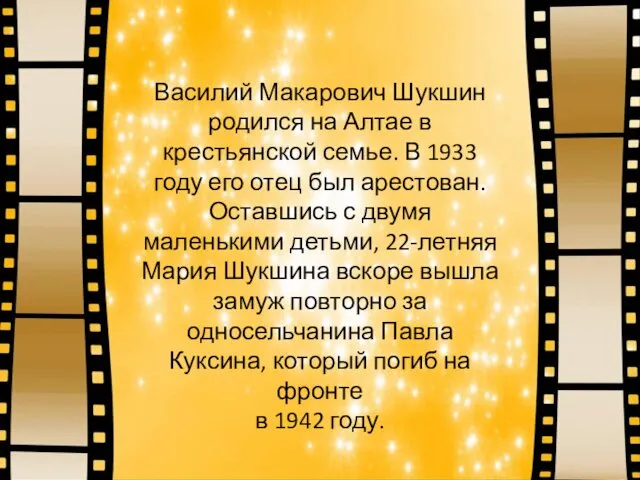 Василий Макарович Шукшин родился на Алтае в крестьянской семье. В 1933 году его отец был арестован. Оставшись с двумя маленькими детьми, 22-летняя Мария Шукшина вскоре вышла замуж повторно за односельчанина Павла Куксина, который погиб на фронте
в 1942 году.